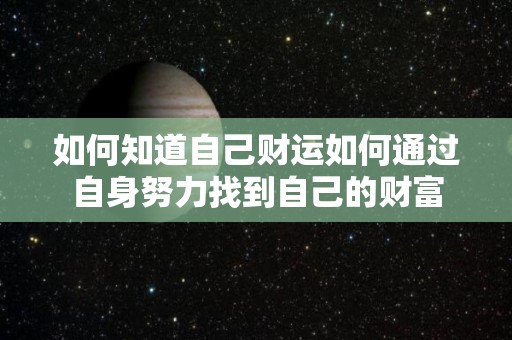 如何知道自己财运如何通过自身努力找到自己的财富